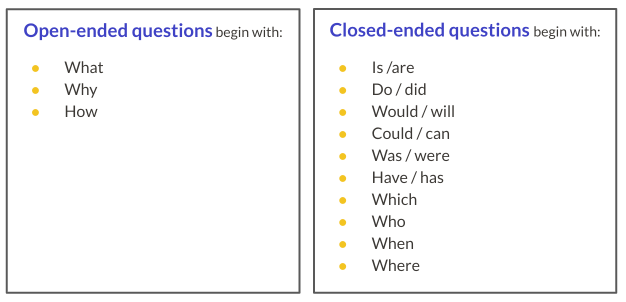 Open-ended questions begin with:

- What
- Why
- How

Closed-ended questions begin with:

- Is /are
- Do / did
- Would / will
- Could / can
- Was / were
- Have / has
- Which
- Who
- When
- Where